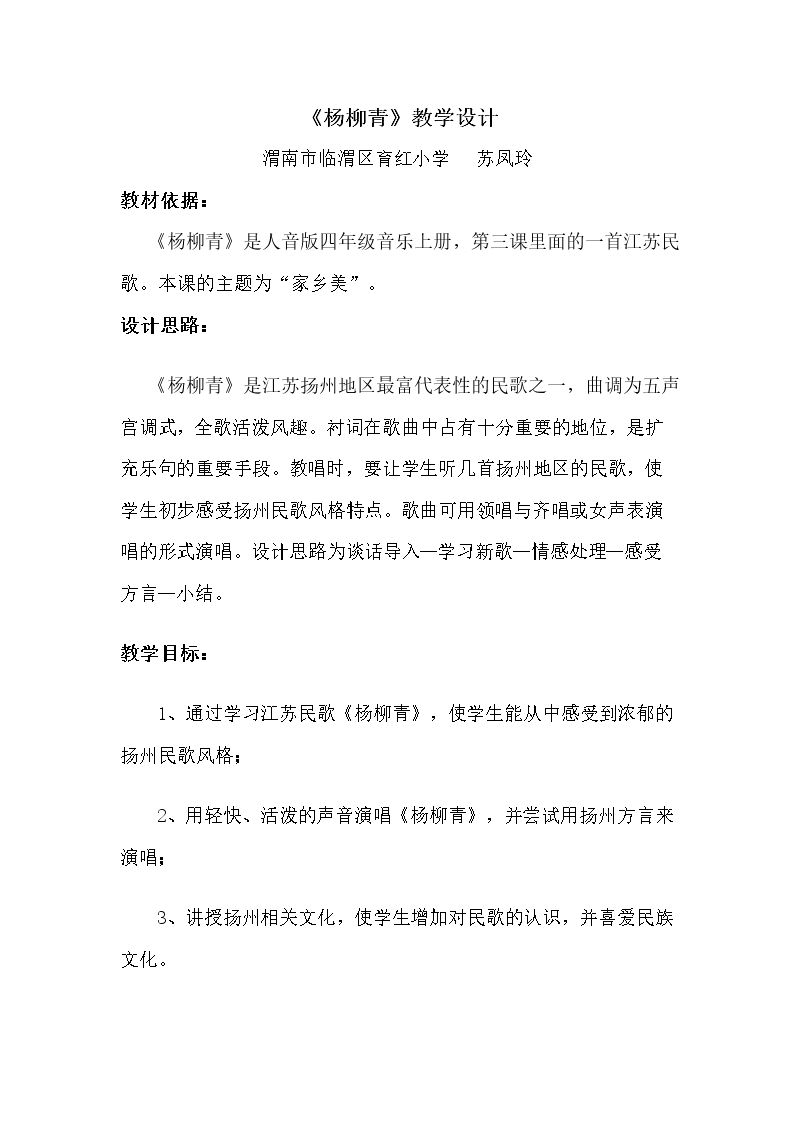 《杨柳青》教学设计

渭南市临渭区育红小学 苏凤玲

教材依据：

《杨柳青》是人音版四年级音乐上册，第三课里面的一首江苏民歌。本课的主题为“家乡美”。

设计思路：

《杨柳青》是江苏扬州地区最富代表性的民歌之一，曲调为五声宫调式，全歌活泼风趣。衬词在歌曲中占有十分重要的地位，是扩充乐句的重要手段。教唱时，要让学生听几首扬州地区的民歌，使学生初步感受扬州民歌风格特点。歌曲可用领唱与齐唱或女声表演唱的形式演唱。设计思路为谈话导入—学习新歌—情感处理—感受方言—小结。

教学目标：

1、通过学习江苏民歌《杨柳青》，使学生能从中感受到浓郁的扬州民歌风格；

2、用轻快、活泼的声音演唱《杨柳青》，并尝试用扬州方言来演唱；

3、讲授扬州相关文化，使学生增加对民歌的认识，并喜爱民族文化。